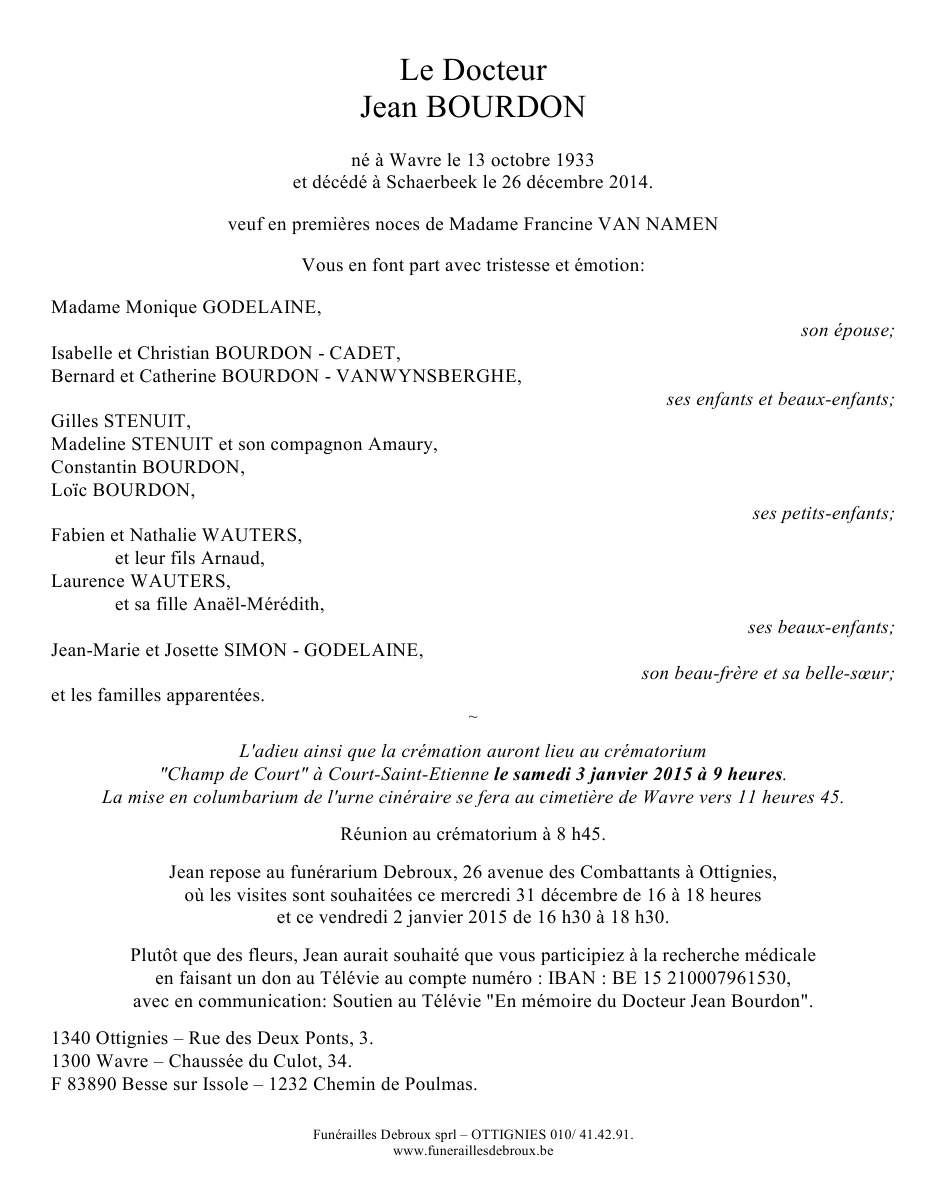 Le Docteur
Jean BOURDON

né à Wavre le 13 octobre 1933
et décédé à Schaerbeek le 26 décembre 2014.

veuf en premières noces de Madame Francine VAN NAMEN

Vous en font part avec tristesse et émotion:

Madame Monique GODELAINE,
son épouse;

Isabelle et Christian BOURDON - CADET,
Bernard et Catherine BOURDON - VANWYNSBERGHE,
ses enfants et beaux-enfants;

Gilles STENUIT,
Madeline STENUIT et son compagnon Amaury,
Constantin BOURDON,
Loïc BOURDON,
ses petits-enfants;

Fabien et Nathalie WAUTERS,
et leur fils Arnaud,
Laurence WAUTERS,
et sa fille Anaël-Mérédith,
ses beaux-enfants;

Jean-Marie et Josette SIMON - GODELAINE,
son beau-frère et sa belle-sœur;

et les familles apparentées.

~

L'adieu ainsi que la crémation auront lieu au crématorium "Champ de Court" à Court-Saint-Etienne le samedi 3 janvier 2015 à 9 heures. La mise en columbarium de l'urne cinéraire se fera au cimetière de Wavre vers 11 heures 45.

Réunion au crématorium à 8 h45.

Jean repose au funérarium Debroux, 26 avenue des Combattants à Ottignies, où les visites sont souhaitées ce mercredi 31 décembre de 16 à 18 heures et ce vendredi 2 janvier 2015 de 16 h30 à 18 h30.

Plutôt que des fleurs, Jean aurait souhaité que vous participiez à la recherche médicale en faisant un don au Télévie au compte numéro : IBAN : BE 15 210007961530, avec en communication: Soutien au Télévie "En mémoire du Docteur Jean Bourdon".

1340 Ottignies – Rue des Deux Ponts, 3.
1300 Wavre – Chaussée du Culot, 34.
F 83890 Besse sur Issole – 1232 Chemin de Poulmas.

Funérailles Debroux sprl – OTTIGNIES 010/ 41.42.91.
www.funeraillesdebroux.be